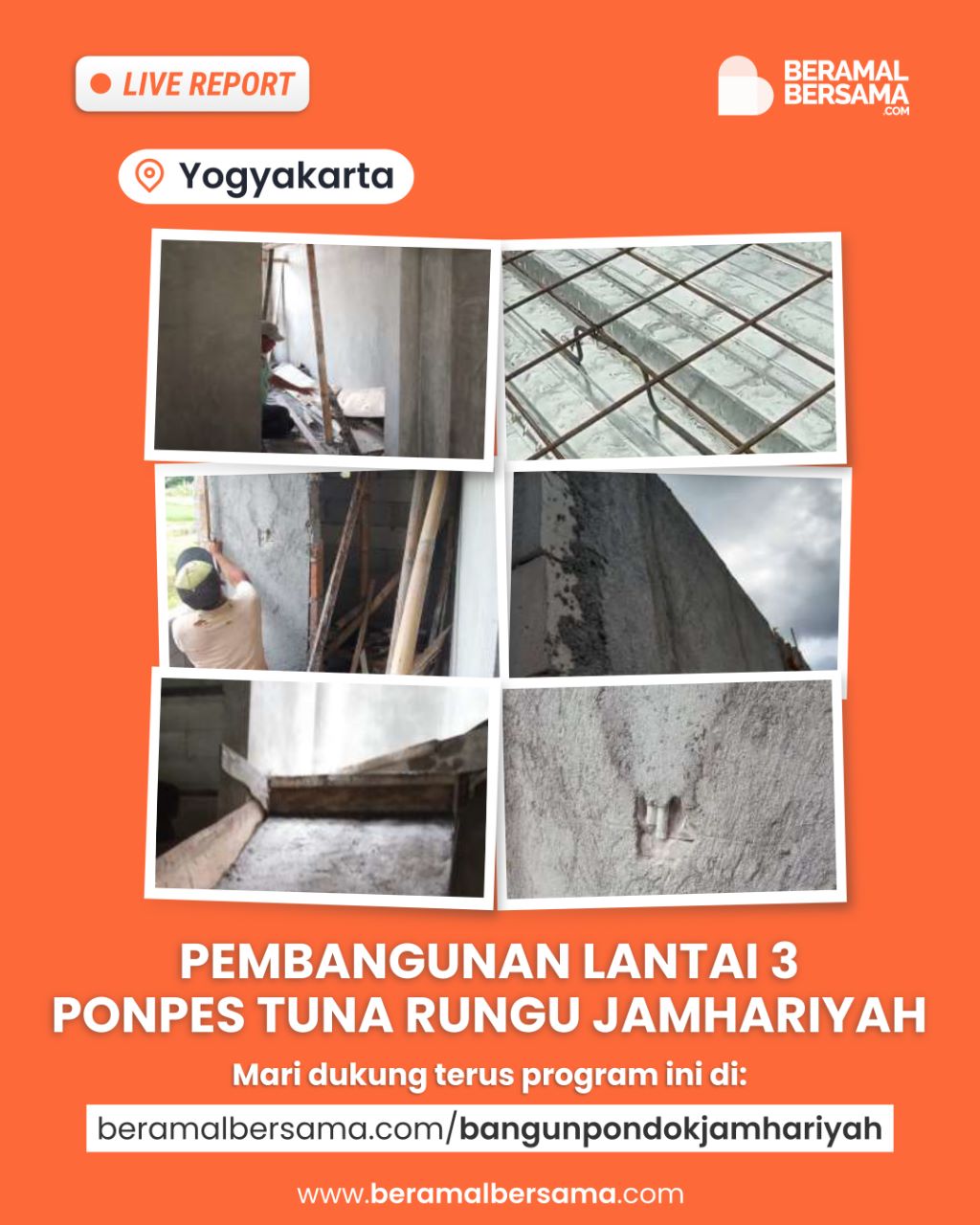 LIVE REPORT

BERAMAL BERSAMA .COM

Yogyakarta

PEMBANGUNAN LANTAI 3
PONPES TUNA RUNGU JAMHARIYAH

Mari dukung terus program ini di:

beramalbersama.com/bangunpondokjamhariyah

www.beramalbersama.com